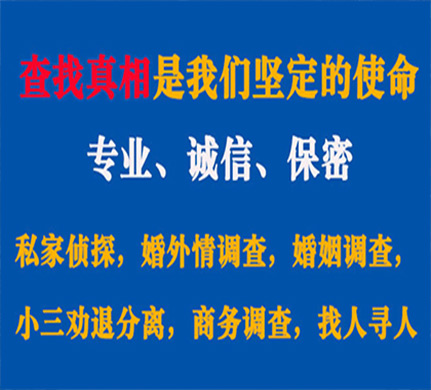 查找真相是我们坚定的使命

专业、诚信、保密

私家侦探，婚外情调查，婚姻调查，

小三劝退分离，商务调查，找人寻人